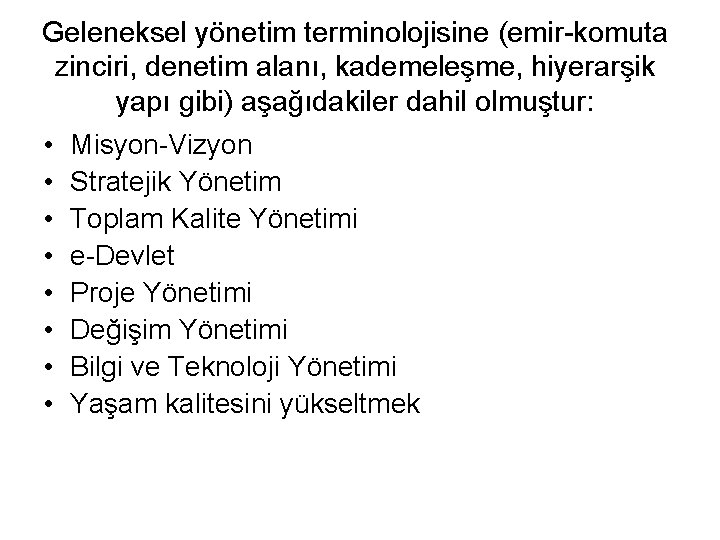 Geleneksel yönetim terminolojisine (emir-komuta zinciri, denetim alanı, kademeleşme, hiyerarşik yapı gibi) aşağıdakiler dahil olmuştur:

• Misyon-Vizyon
• Stratejik Yönetim
• Toplam Kalite Yönetimi
• e-Devlet
• Proje Yönetimi
• Değişim Yönetimi
• Bilgi ve Teknoloji Yönetimi
• Yaşam kalitesini yükseltmek